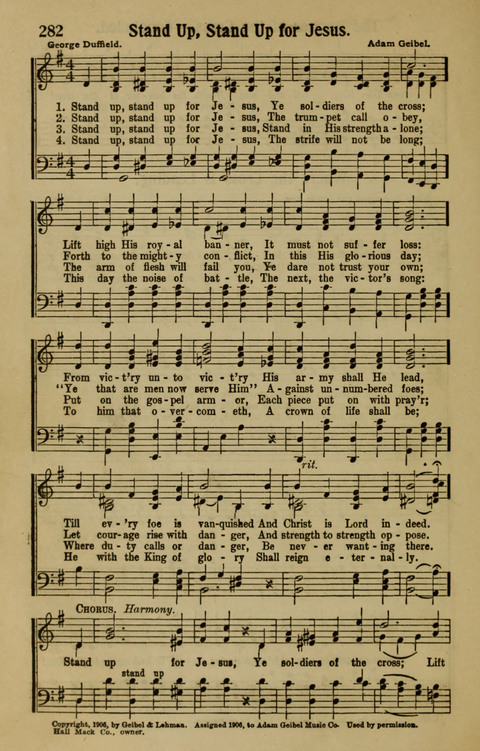 282 Stand Up, Stand Up for Jesus.

George Duffield. Adam Geibel.

1. Stand up, stand up for Je - sus, Ye sol - diers of the cross;
2. Stand up, stand up for Je - sus, The trum - pet call o - bey,
3. Stand up, stand up for Je - sus, Stand in His strength a - lone;
4. Stand up, stand up for Je - sus, The strife will not be long;

Lift high His roy - al ban - ner, It must not suf - fer loss:
Forth to the might - y con - flict, In this His glo - rious day;
The arm of flesh will fail you, Ye dare not trust your own;
This day the noise of bat - tle, The next, the vic - tor's song:

From vic - t'ry un - to vic - t'ry His ar - my shall He lead,
"Ye that are men now serve Him" A - gainst un - num - bered foes;
Put on the gos - pel arm - or, Each piece put on with pray'r;
To him that o - ver - com - eth, A crown of life shall be;

rit.

Till ev - 'ry foe is van - quished And Christ is Lord in - deed.
Let cour - age rise with dan - ger, And strength to strength op - pose.
Where du - ty calls or dan - ger, Be nev - er want - ing there.
He with the King of glo - ry Shall reign e - ter - nal - ly.

CHORUS. Harmony.

Stand up for Je - sus, Ye sol - diers of the cross; Lift
stand up

Copyright, 1906, by Geibel & Lehman. Assigned 1906, to Adam Geibel Music Co. Used by permission. Hall Mack Co., owner.